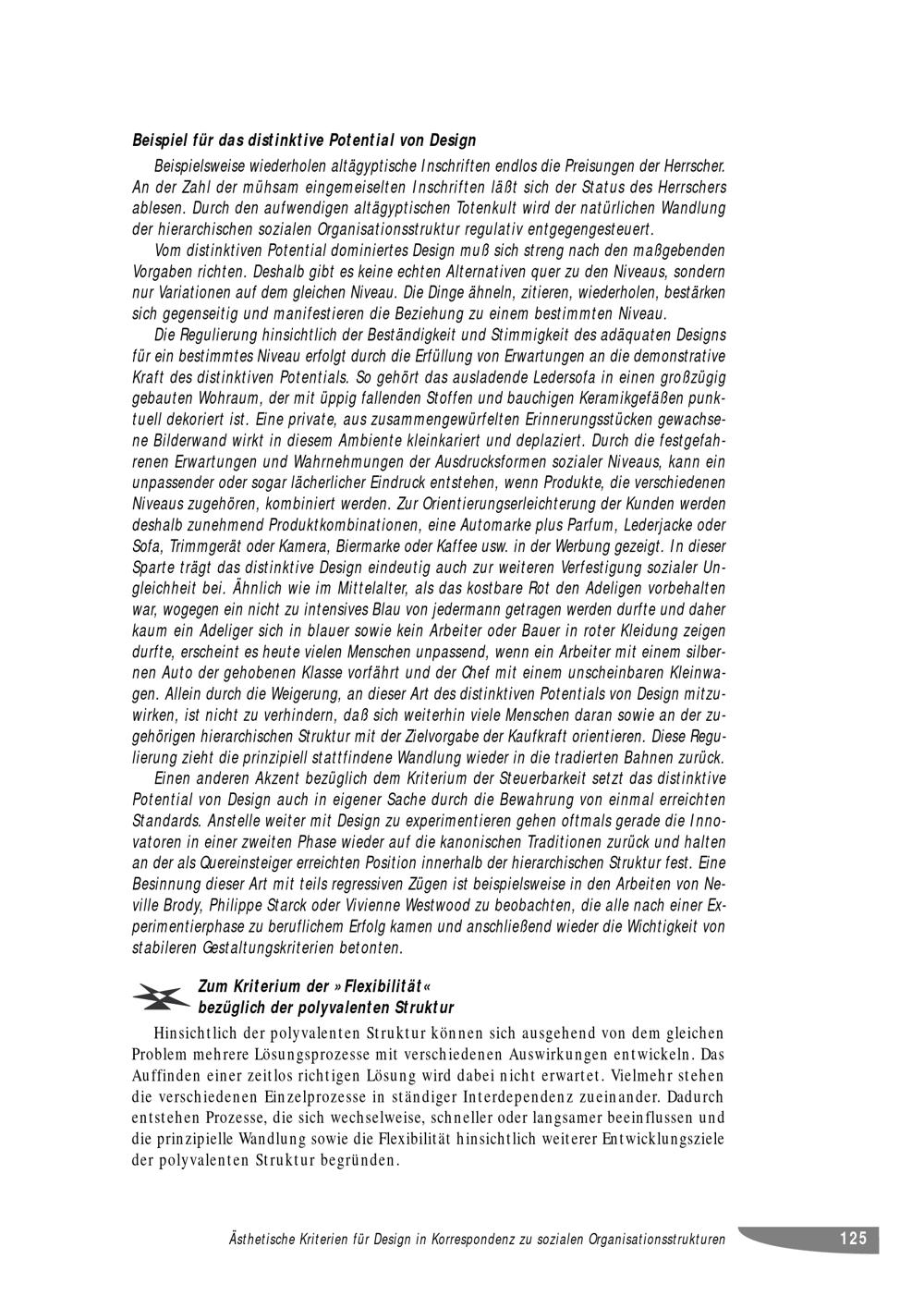 Beispiel für das distinktive Potential von Design

Beispielsweise wiederholen altägyptische Inschriften endlos die Preisungen der Herrscher. An der Zahl der mühsam eingemeiselten Inschriften läßt sich der Status des Herrschers ablesen. Durch den aufwendigen altägyptischen Totenkult wird der natürlichen Wandlung der hierarchischen sozialen Organisationsstruktur regulativ entgegengesteuert.

Vom distinktiven Potential dominiertes Design muß sich streng nach den maßgebenden Vorgaben richten. Deshalb gibt es keine echten Alternativen quer zu den Niveaus, sondern nur Variationen auf dem gleichen Niveau. Die Dinge ähneln, zitieren, wiederholen, bestärken sich gegenseitig und manifestieren die Beziehung zu einem bestimmten Niveau.

Die Regulierung hinsichtlich der Beständigkeit und Stimmigkeit des adäquaten Designs für ein bestimmtes Niveau erfolgt durch die Erfüllung von Erwartungen an die demonstrative Kraft des distinktiven Potentials. So gehört das ausladende Ledersofa in einen großzügig gebauten Wohraum, der mit üppig fallenden Stoffen und bauchigen Keramikgefäßen punktuell dekoriert ist. Eine private, aus zusammengewürfelten Erinnerungsstücken gewachsene Bilderwand wirkt in diesem Ambiente kleinkariert und deplaziert. Durch die festgefahrenen Erwartungen und Wahrnehmungen der Ausdrucksformen sozialer Niveaus, kann ein unpassender oder sogar lächerlicher Eindruck entstehen, wenn Produkte, die verschiedenen Niveaus zugehören, kombiniert werden. Zur Orientierungserleichterung der Kunden werden deshalb zunehmend Produktkombinationen, eine Automarke plus Parfum, Lederjacke oder Sofa, Trimmgerät oder Kamera, Biermarke oder Kaffee usw. in der Werbung gezeigt. In dieser Sparte trägt das distinktive Design eindeutig auch zur weiteren Verfestigung sozialer Ungleichheit bei. Ähnlich wie im Mittelalter, als das kostbare Rot den Adeligen vorbehalten war, wogegen ein nicht zu intensives Blau von jedermann getragen werden durfte und daher kaum ein Adeliger sich in blauer sowie kein Arbeiter oder Bauer in roter Kleidung zeigen durfte, erscheint es heute vielen Menschen unpassend, wenn ein Arbeiter mit einem silbernen Auto der gehobenen Klasse vorfährt und der Chef mit einem unscheinbaren Kleinwagen. Allein durch die Weigerung, an dieser Art des distinktiven Potentials von Design mitzuwirken, ist nicht zu verhindern, daß sich weiterhin viele Menschen daran sowie an der zugehörigen hierarchischen Struktur mit der Zielvorgabe der Kaufkraft orientieren. Diese Regulierung zieht die prinzipiell stattfindene Wandlung wieder in die tradierten Bahnen zurück.

Einen anderen Akzent bezüglich dem Kriterium der Steuerbarkeit setzt das distinktive Potential von Design auch in eigener Sache durch die Bewahrung von einmal erreichten Standards. Anstelle weiter mit Design zu experimentieren gehen oftmals gerade die Innovatoren in einer zweiten Phase wieder auf die kanonischen Traditionen zurück und halten an der als Quereinsteiger erreichten Position innerhalb der hierarchischen Struktur fest. Eine Besinnung dieser Art mit teils regressiven Zügen ist beispielsweise in den Arbeiten von Neville Brody, Philippe Starck oder Vivienne Westwood zu beobachten, die alle nach einer Experimentierphase zu beruflichem Erfolg kamen und anschließend wieder die Wichtigkeit von stabileren Gestaltungskriterien betonten.

Zum Kriterium der »Flexibilität« bezüglich der polyvalenten Struktur

Hinsichtlich der polyvalenten Struktur können sich ausgehend von dem gleichen Problem mehrere Lösungsprozesse mit verschiedenen Auswirkungen entwickeln. Das Auffinden einer zeitlos richtigen Lösung wird dabei nicht erwartet. Vielmehr stehen die verschiedenen Einzelprozesse in ständiger Interdependenz zueinander. Dadurch entstehen Prozesse, die sich wechselweise, schneller oder langsamer beeinflussen und die prinzipielle Wandlung sowie die Flexibilität hinsichtlich weiterer Entwicklungsziele der polyvalenten Struktur begründen.

Ästhetische Kriterien für Design in Korrespondenz zu sozialen Organisationsstrukturen 125